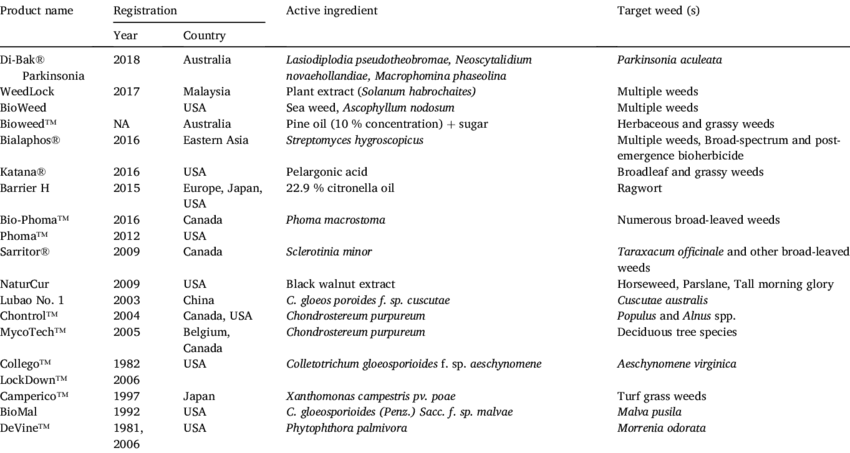 | Product name | Registration Year | Registration Country | Active ingredient | Target weed (s) |
|---|---|---|---|---|
| Di-Bak® Parkinsonia | 2018 | Australia | Lasiodiplodia pseudotheobromae, Neoscytalidium novaehollandiae, Macrophomina phaseolina | Parkinsonia aculeata |
| WeedLock | 2017 | Malaysia | Plant extract (Solanum habrochaites) | Multiple weeds |
| BioWeed | | USA | Sea weed, Ascophyllum nodosum | Multiple weeds |
| Bioweed™ | NA | Australia | Pine oil (10 % concentration) + sugar | Herbaceous and grassy weeds |
| Bialaphos® | 2016 | Eastern Asia | Streptomyces hygroscopicus | Multiple weeds, Broad-spectrum and post-emergence bioherbicide |
| Katana® | 2016 | USA | Pelargonic acid | Broadleaf and grassy weeds |
| Barrier H | 2015 | Europe, Japan, USA | 22.9 % citronella oil | Ragwort |
| Bio-Phoma™ | 2016 | Canada | Phoma macrostoma | Numerous broad-leaved weeds |
| Phoma™ | 2012 | USA | | |
| Sarritor® | 2009 | Canada | Sclerotinia minor | Taraxacum officinale and other broad-leaved weeds |
| NaturCur | 2009 | USA | Black walnut extract | Horseweed, Parslane, Tall morning glory |
| Lubao No. 1 | 2003 | China | C. gloeos poroides f. sp. cuscutae | Cuscutae australis |
| Chontrol™ | 2004 | Canada, USA | Chondrostereum purpureum | Populus and Alnus spp. |
| MycoTech™ | 2005 | Belgium, Canada | Chondrostereum purpureum | Deciduous tree species |
| Collego™ | 1982 | USA | Colletotrichum gloeosporioides f. sp. aeschynomene | Aeschynomene virginica |
| LockDown™ | 2006 | | | |
| Camperico™ | 1997 | Japan | Xanthomonas campestris pv. poae | Turf grass weeds |
| BioMal | 1992 | USA | C. gloeosporioides (Penz.) Sacc. f. sp. malvae | Malva pusila |
| DeVine™ | 1981, 2006 | USA | Phytophthora palmivora | Morrenia odorata |